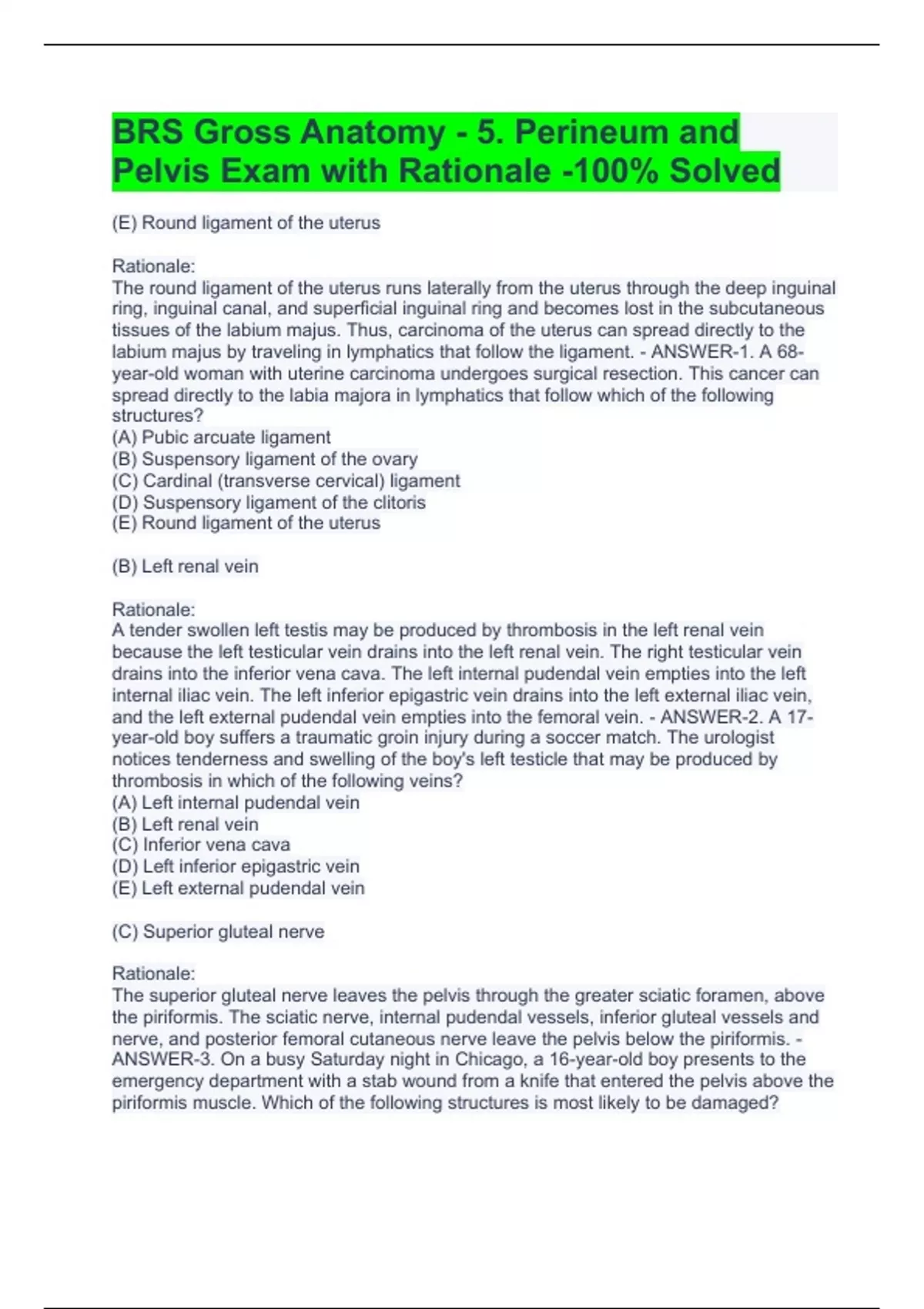 BRS Gross Anatomy - 5. Perineum and Pelvis Exam with Rationale -100% Solved

(E) Round ligament of the uterus

Rationale:
The round ligament of the uterus runs laterally from the uterus through the deep inguinal ring, inguinal canal, and superficial inguinal ring and becomes lost in the subcutaneous tissues of the labium majus. Thus, carcinoma of the uterus can spread directly to the labium majus by traveling in lymphatics that follow the ligament. - ANSWER-1. A 68-year-old woman with uterine carcinoma undergoes surgical resection. This cancer can spread directly to the labia majora in lymphatics that follow which of the following structures?
(A) Pubic arcuate ligament
(B) Suspensory ligament of the ovary
(C) Cardinal (transverse cervical) ligament
(D) Suspensory ligament of the clitoris
(E) Round ligament of the uterus

(B) Left renal vein

Rationale:
A tender swollen left testis may be produced by thrombosis in the left renal vein because the left testicular vein drains into the left renal vein. The right testicular vein drains into the inferior vena cava. The left internal pudendal vein empties into the left internal iliac vein. The left inferior epigastric vein drains into the left external iliac vein, and the left external pudendal vein empties into the femoral vein. - ANSWER-2. A 17-year-old boy suffers a traumatic groin injury during a soccer match. The urologist notices tenderness and swelling of the boy's left testicle that may be produced by thrombosis in which of the following veins?
(A) Left internal pudendal vein
(B) Left renal vein
(C) Inferior vena cava
(D) Left inferior epigastric vein
(E) Left external pudendal vein

(C) Superior gluteal nerve

Rationale:
The superior gluteal nerve leaves the pelvis through the greater sciatic foramen, above the piriformis. The sciatic nerve, internal pudendal vessels, inferior gluteal vessels and nerve, and posterior femoral cutaneous nerve leave the pelvis below the piriformis. - ANSWER-3. On a busy Saturday night in Chicago, a 16-year-old boy presents to the emergency department with a stab wound from a knife that entered the pelvis above the piriformis muscle. Which of the following structures is most likely to be damaged?